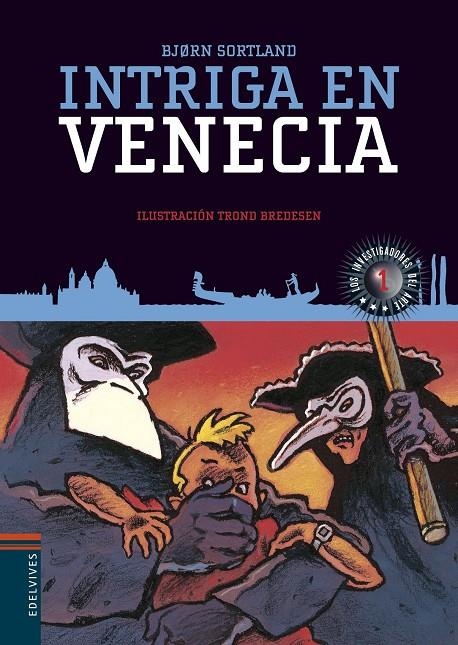 BJØRN SORTLAND

INTRIGA EN VENECIA

ILUSTRACIÓN TROND BREDESEN

LOS INVESTIGADORES DEL ARTE
1

EDELVIVES